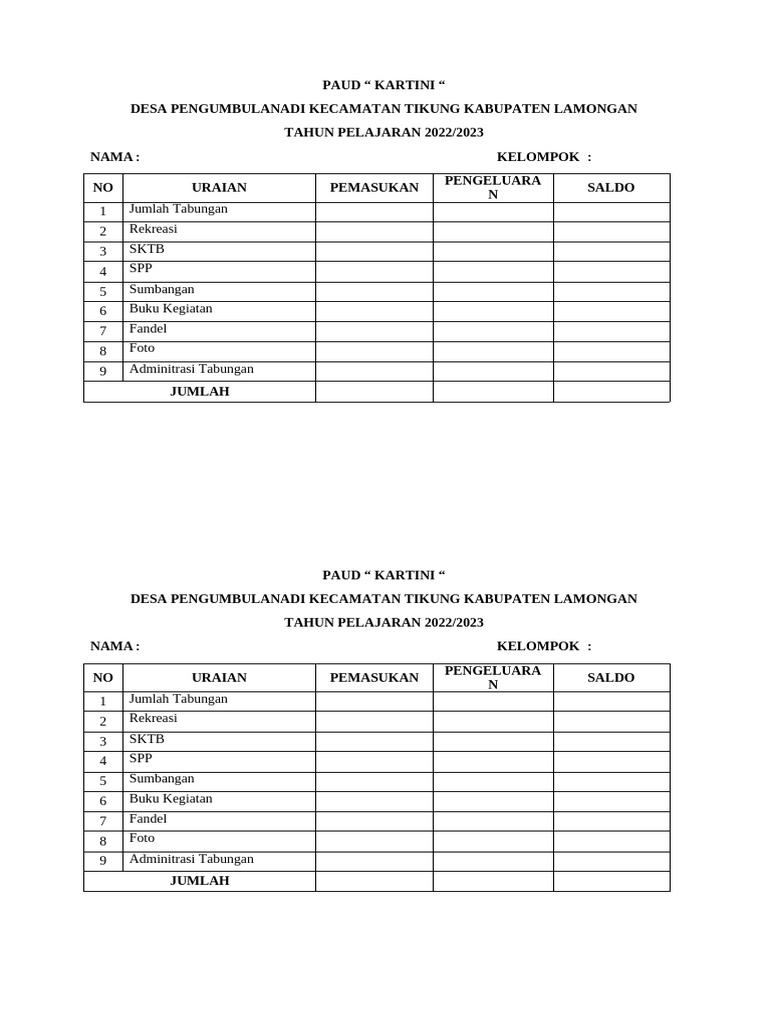 PAUD “ KARTINI “

DESA PENGUMBULANADI KECAMATAN TIKUNG KABUPATEN LAMONGAN

TAHUN PELAJARAN 2022/2023

NAMA : KELOMPOK :

| NO | URAIAN | PEMASUKAN | PENGELUARAN | SALDO |
|---|---|---|---|---|
| 1 | Jumlah Tabungan | | | |
| 2 | Rekreasi | | | |
| 3 | SKTB | | | |
| 4 | SPP | | | |
| 5 | Sumbangan | | | |
| 6 | Buku Kegiatan | | | |
| 7 | Fandel | | | |
| 8 | Foto | | | |
| 9 | Adminitrasi Tabungan | | | |
| JUMLAH | | | | |

PAUD “ KARTINI “

DESA PENGUMBULANADI KECAMATAN TIKUNG KABUPATEN LAMONGAN

TAHUN PELAJARAN 2022/2023

NAMA : KELOMPOK :

| NO | URAIAN | PEMASUKAN | PENGELUARAN | SALDO |
|---|---|---|---|---|
| 1 | Jumlah Tabungan | | | |
| 2 | Rekreasi | | | |
| 3 | SKTB | | | |
| 4 | SPP | | | |
| 5 | Sumbangan | | | |
| 6 | Buku Kegiatan | | | |
| 7 | Fandel | | | |
| 8 | Foto | | | |
| 9 | Adminitrasi Tabungan | | | |
| JUMLAH | | | | |